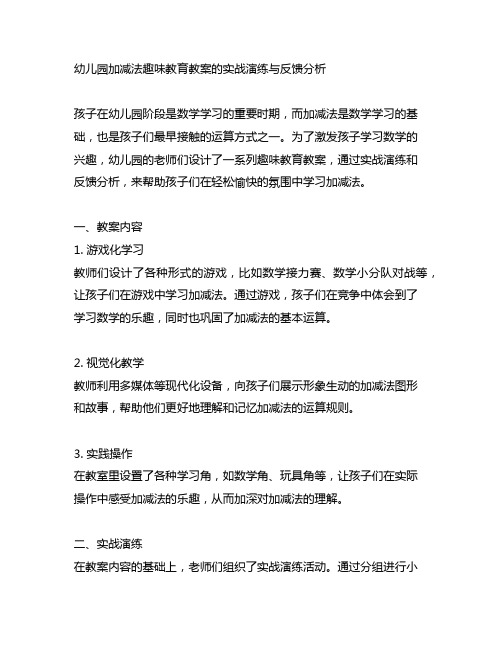 幼儿园加减法趣味教育教案的实战演练与反馈分析

孩子在幼儿园阶段是数学学习的重要时期，而加减法是数学学习的基础，也是孩子们最早接触的运算方式之一。为了激发孩子学习数学的兴趣，幼儿园的老师们设计了一系列趣味教育教案，通过实战演练和反馈分析，来帮助孩子们在轻松愉快的氛围中学习加减法。

一、教案内容
1. 游戏化学习
教师们设计了各种形式的游戏，比如数学接力赛、数学小分队对战等，让孩子们在游戏中学习加减法。通过游戏，孩子们在竞争中体会到了学习数学的乐趣，同时也巩固了加减法的基本运算。

2. 视觉化教学
教师利用多媒体等现代化设备，向孩子们展示形象生动的加减法图形和故事，帮助他们更好地理解和记忆加减法的运算规则。

3. 实践操作
在教室里设置了各种学习角，如数学角、玩具角等，让孩子们在实际操作中感受加减法的乐趣，从而加深对加减法的理解。

二、实战演练
在教案内容的基础上，老师们组织了实战演练活动。通过分组进行小